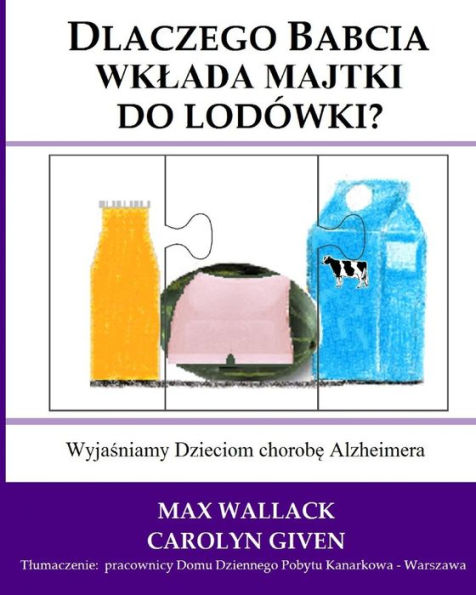 DLACZEGO BABCIA WKŁADA MAJTKI DO LODÓWKI?

Wyjaśniamy Dzieciom chorobę Alzheimera

MAX WALLACK
CAROLYN GIVEN
Tłumaczenie: pracownicy Domu Dziennego Pobytu Kanarkowa - Warszawa